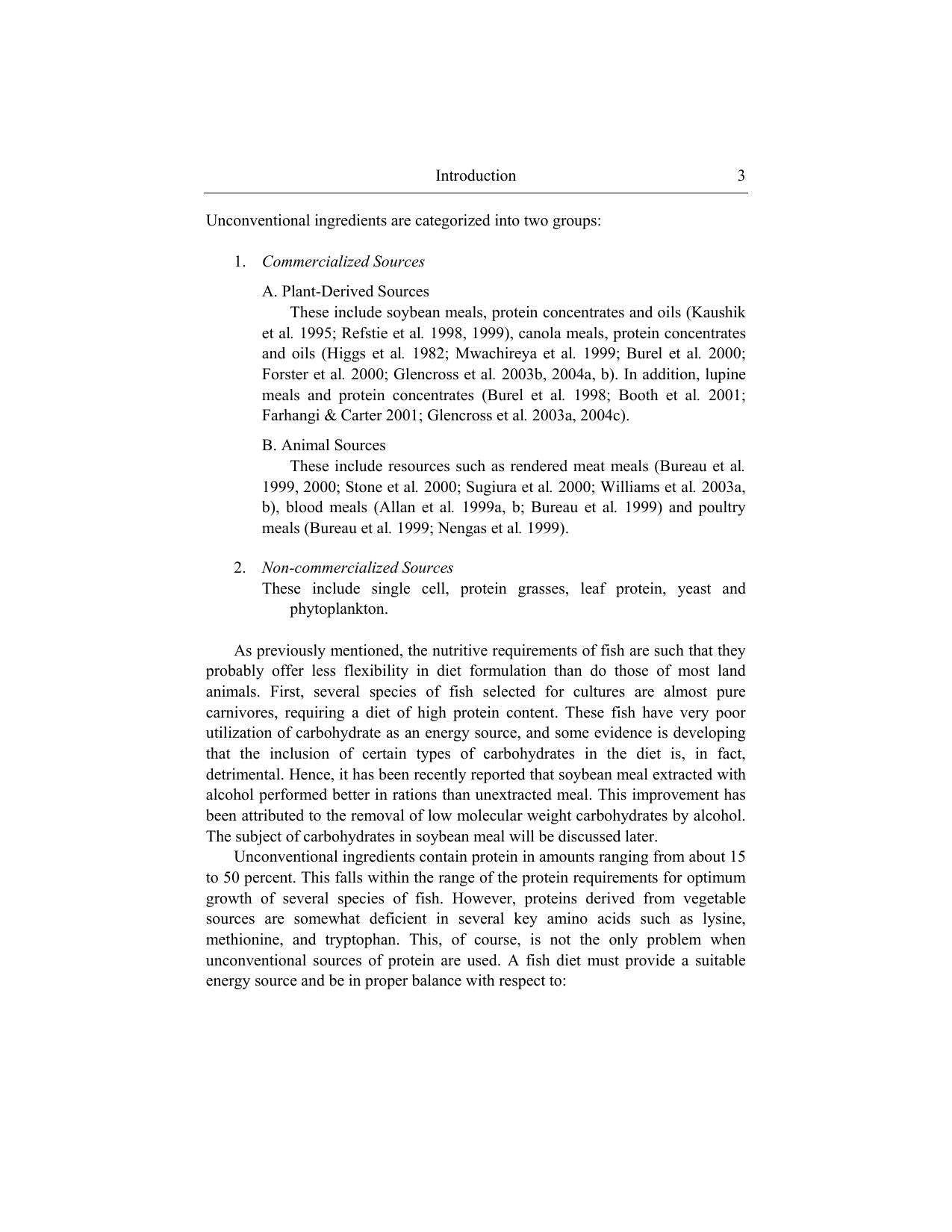 Introduction 3

Unconventional ingredients are categorized into two groups:

1. Commercialized Sources

A. Plant-Derived Sources

These include soybean meals, protein concentrates and oils (Kaushik et al. 1995; Refstie et al. 1998, 1999), canola meals, protein concentrates and oils (Higgs et al. 1982; Mwachireya et al. 1999; Burel et al. 2000; Forster et al. 2000; Glencross et al. 2003b, 2004a, b). In addition, lupine meals and protein concentrates (Burel et al. 1998; Booth et al. 2001; Farhangi & Carter 2001; Glencross et al. 2003a, 2004c).

B. Animal Sources

These include resources such as rendered meat meals (Bureau et al. 1999, 2000; Stone et al. 2000; Sugiura et al. 2000; Williams et al. 2003a, b), blood meals (Allan et al. 1999a, b; Bureau et al. 1999) and poultry meals (Bureau et al. 1999; Nengas et al. 1999).

2. Non-commercialized Sources

These include single cell, protein grasses, leaf protein, yeast and phytoplankton.

As previously mentioned, the nutritive requirements of fish are such that they probably offer less flexibility in diet formulation than do those of most land animals. First, several species of fish selected for cultures are almost pure carnivores, requiring a diet of high protein content. These fish have very poor utilization of carbohydrate as an energy source, and some evidence is developing that the inclusion of certain types of carbohydrates in the diet is, in fact, detrimental. Hence, it has been recently reported that soybean meal extracted with alcohol performed better in rations than unextracted meal. This improvement has been attributed to the removal of low molecular weight carbohydrates by alcohol. The subject of carbohydrates in soybean meal will be discussed later.

Unconventional ingredients contain protein in amounts ranging from about 15 to 50 percent. This falls within the range of the protein requirements for optimum growth of several species of fish. However, proteins derived from vegetable sources are somewhat deficient in several key amino acids such as lysine, methionine, and tryptophan. This, of course, is not the only problem when unconventional sources of protein are used. A fish diet must provide a suitable energy source and be in proper balance with respect to: